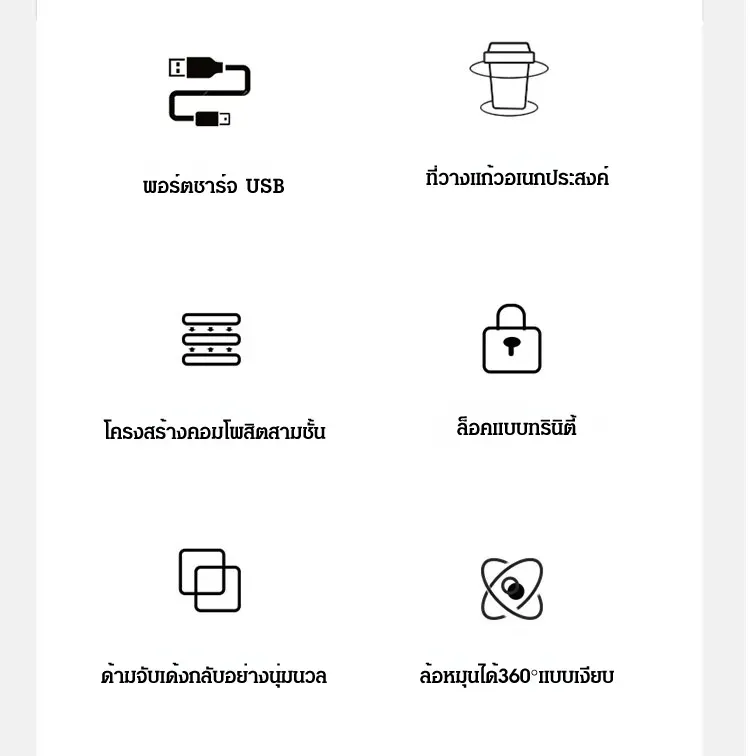 พอร์ตชาร์จ USB

ที่วางแก้วอเนกประสงค์

โครงสร้างคอมโพสิตสามชั้น

ล็อคแบบทรินิตี้

ด้ามจับเด้งกลับอย่างนุ่มนวล

ล้อหมุนได้360°แบบเงียบ